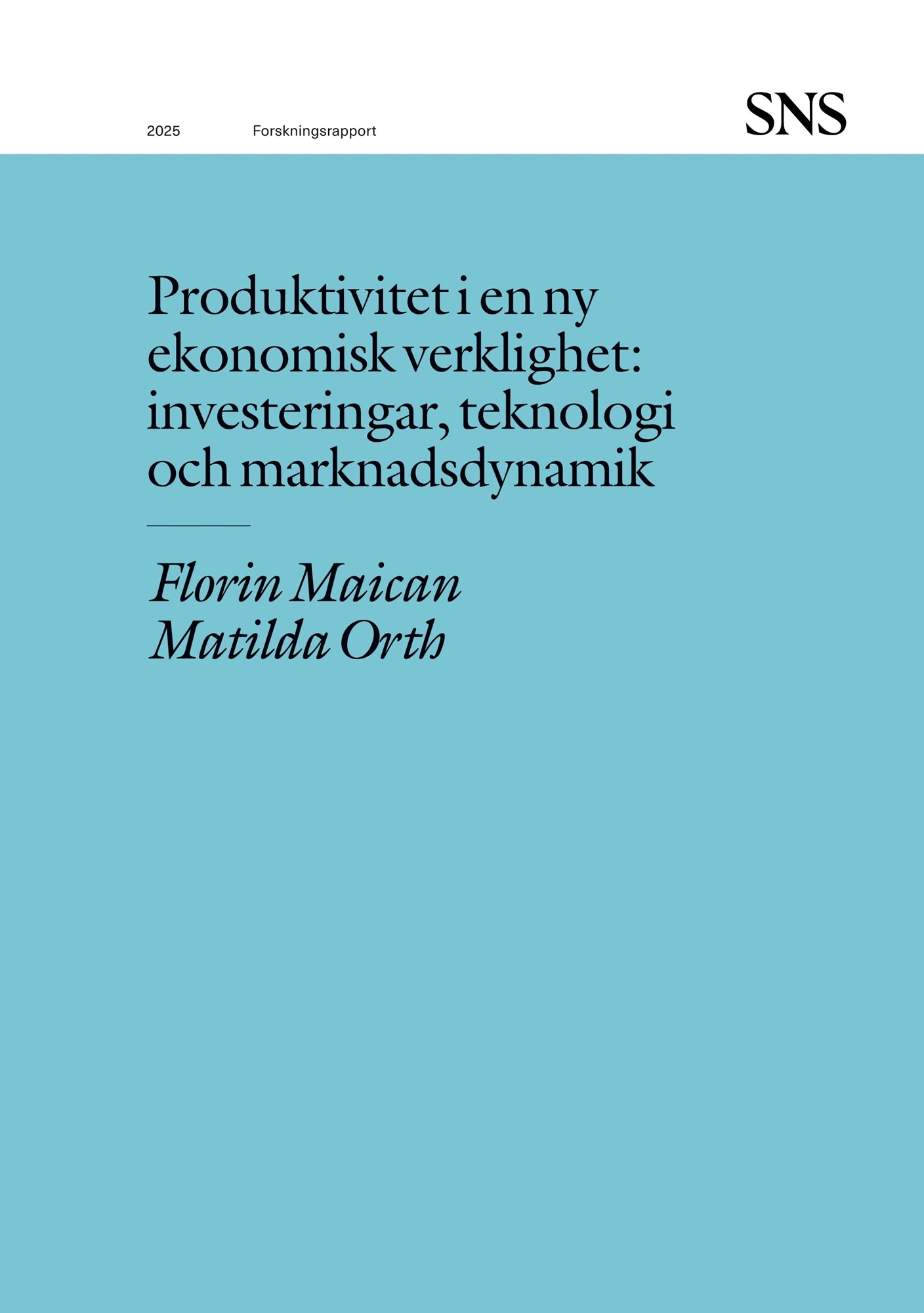 2025 Forskningsrapport

SNS

Produktivitet i en ny ekonomisk verklighet: investeringar, teknologi och marknadsdynamik

Florin Maican
Matilda Orth